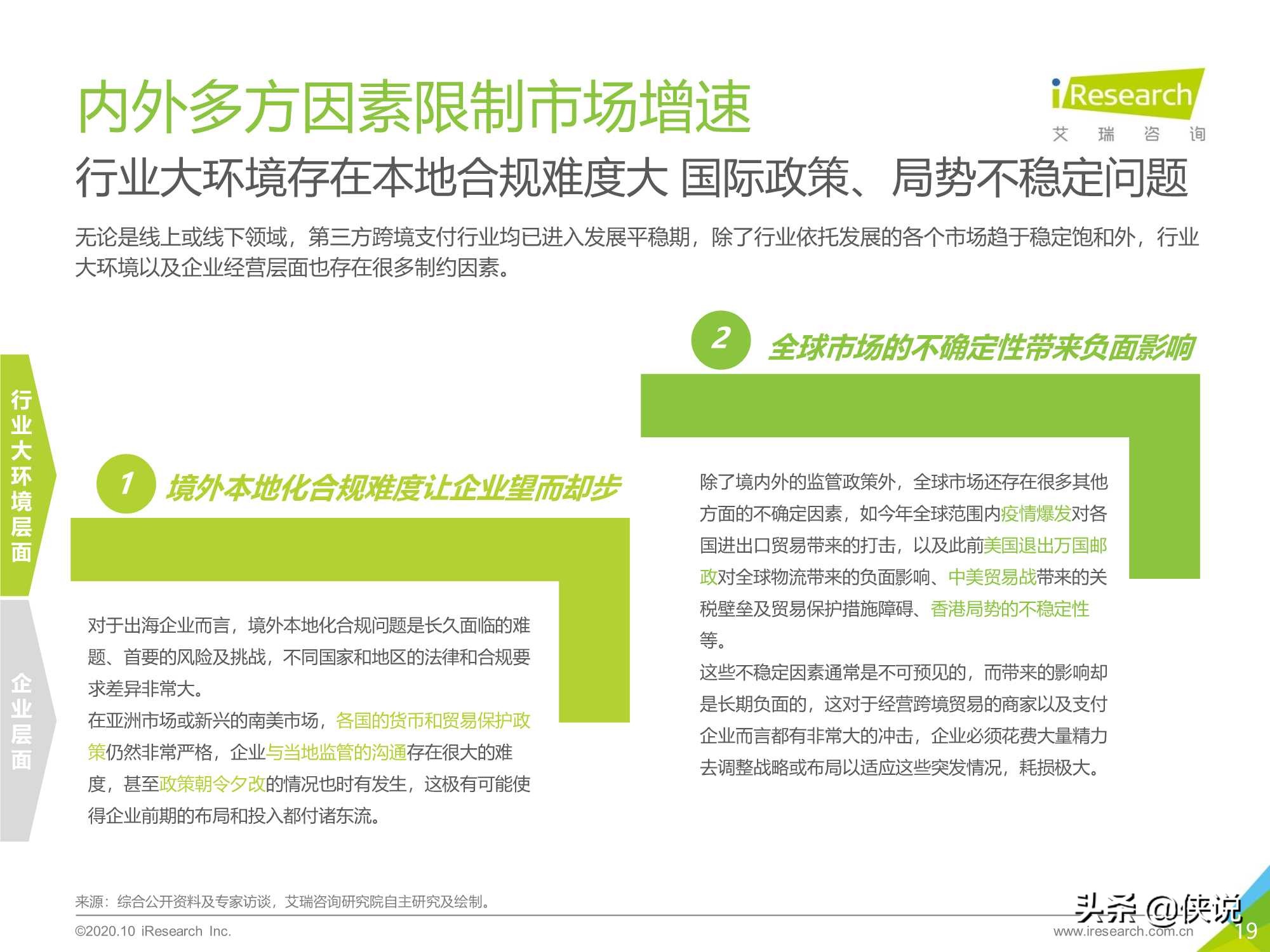 内外多方因素限制市场增速

iResearch
艾 瑞 咨 询

行业大环境存在本地合规难度大 国际政策、局势不稳定问题

无论是线上或线下领域，第三方跨境支付行业均已进入发展平稳期，除了行业依托发展的各个市场趋于稳定饱和外，行业大环境以及企业经营层面也存在很多制约因素。

行业大环境层面

企业层面

1 境外本地化合规难度让企业望而却步

对于出海企业而言，境外本地化合规问题是长久面临的难题、首要的风险及挑战，不同国家和地区的法律和合规要求差异非常大。
在亚洲市场或新兴的南美市场，各国的货币和贸易保护政策仍然非常严格，企业与当地监管的沟通存在很大的难度，甚至政策朝令夕改的情况也时有发生，这极有可能使得企业前期的布局和投入都付诸东流。

2 全球市场的不确定性带来负面影响

除了境内外的监管政策外，全球市场还存在很多其他方面的不确定因素，如今年全球范围内疫情爆发对各国进出口贸易带来的打击，以及此前美国退出万国邮政对全球物流带来的负面影响、中美贸易战带来的关税壁垒及贸易保护措施障碍、香港局势的不稳定性等。
这些不稳定因素通常是不可预见的，而带来的影响却是长期负面的，这对于经营跨境贸易的商家以及支付企业而言都有非常大的冲击，企业必须花费大量精力去调整战略或布局以适应这些突发情况，耗损极大。

来源：综合公开资料及专家访谈，艾瑞咨询研究院自主研究及绘制。

©2020.10 iResearch Inc.

头条 @侠说

www.iresearch.com.cn

19